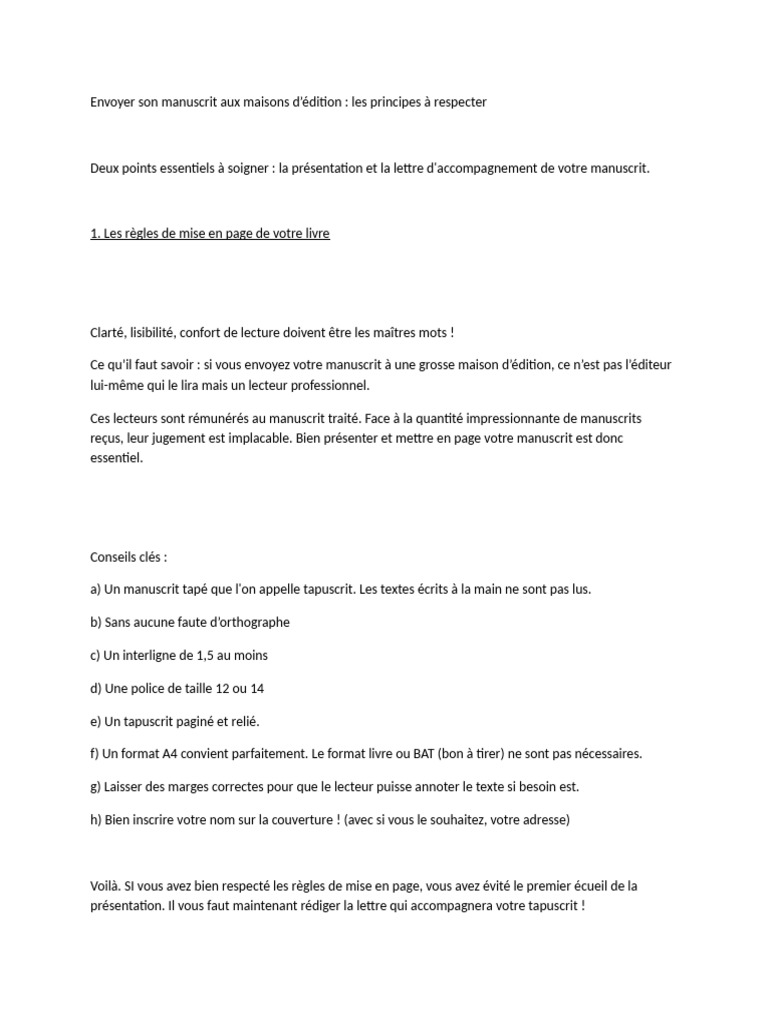 Envoyer son manuscrit aux maisons d'édition : les principes à respecter

Deux points essentiels à soigner : la présentation et la lettre d'accompagnement de votre manuscrit.

1. Les règles de mise en page de votre livre

Clarté, lisibilité, confort de lecture doivent être les maîtres mots !

Ce qu'il faut savoir : si vous envoyez votre manuscrit à une grosse maison d'édition, ce n'est pas l'éditeur lui-même qui le lira mais un lecteur professionnel.

Ces lecteurs sont rémunérés au manuscrit traité. Face à la quantité impressionnante de manuscrits reçus, leur jugement est implacable. Bien présenter et mettre en page votre manuscrit est donc essentiel.

Conseils clés :

a) Un manuscrit tapé que l'on appelle tapuscrit. Les textes écrits à la main ne sont pas lus.

b) Sans aucune faute d'orthographe

c) Un interligne de 1,5 au moins

d) Une police de taille 12 ou 14

e) Un tapuscrit paginé et relié.

f) Un format A4 convient parfaitement. Le format livre ou BAT (bon à tirer) ne sont pas nécessaires.

g) Laisser des marges correctes pour que le lecteur puisse annoter le texte si besoin est.

h) Bien inscrire votre nom sur la couverture ! (avec si vous le souhaitez, votre adresse)

Voilà. SI vous avez bien respecté les règles de mise en page, vous avez évité le premier écueil de la présentation. Il vous faut maintenant rédiger la lettre qui accompagnera votre tapuscrit !